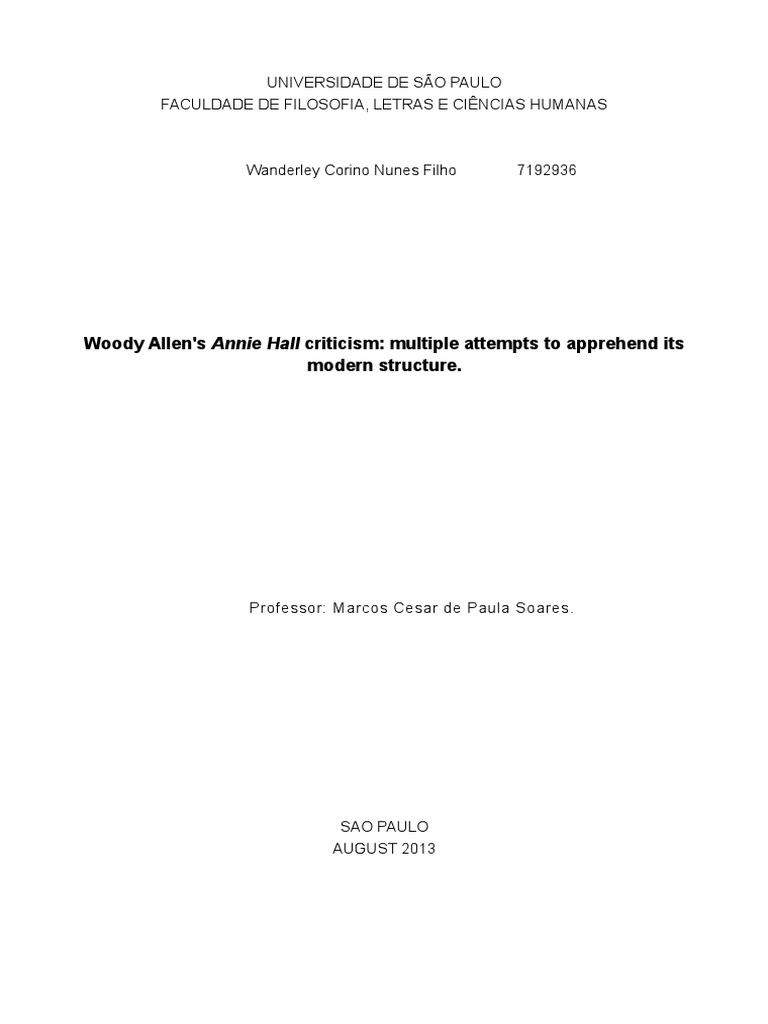 UNIVERSIDADE DE SÃO PAULO
FACULDADE DE FILOSOFIA, LETRAS E CIÊNCIAS HUMANAS

Wanderley Corino Nunes Filho 7192936

Woody Allen's Annie Hall criticism: multiple attempts to apprehend its modern structure.

Professor: Marcos Cesar de Paula Soares.

SAO PAULO
AUGUST 2013